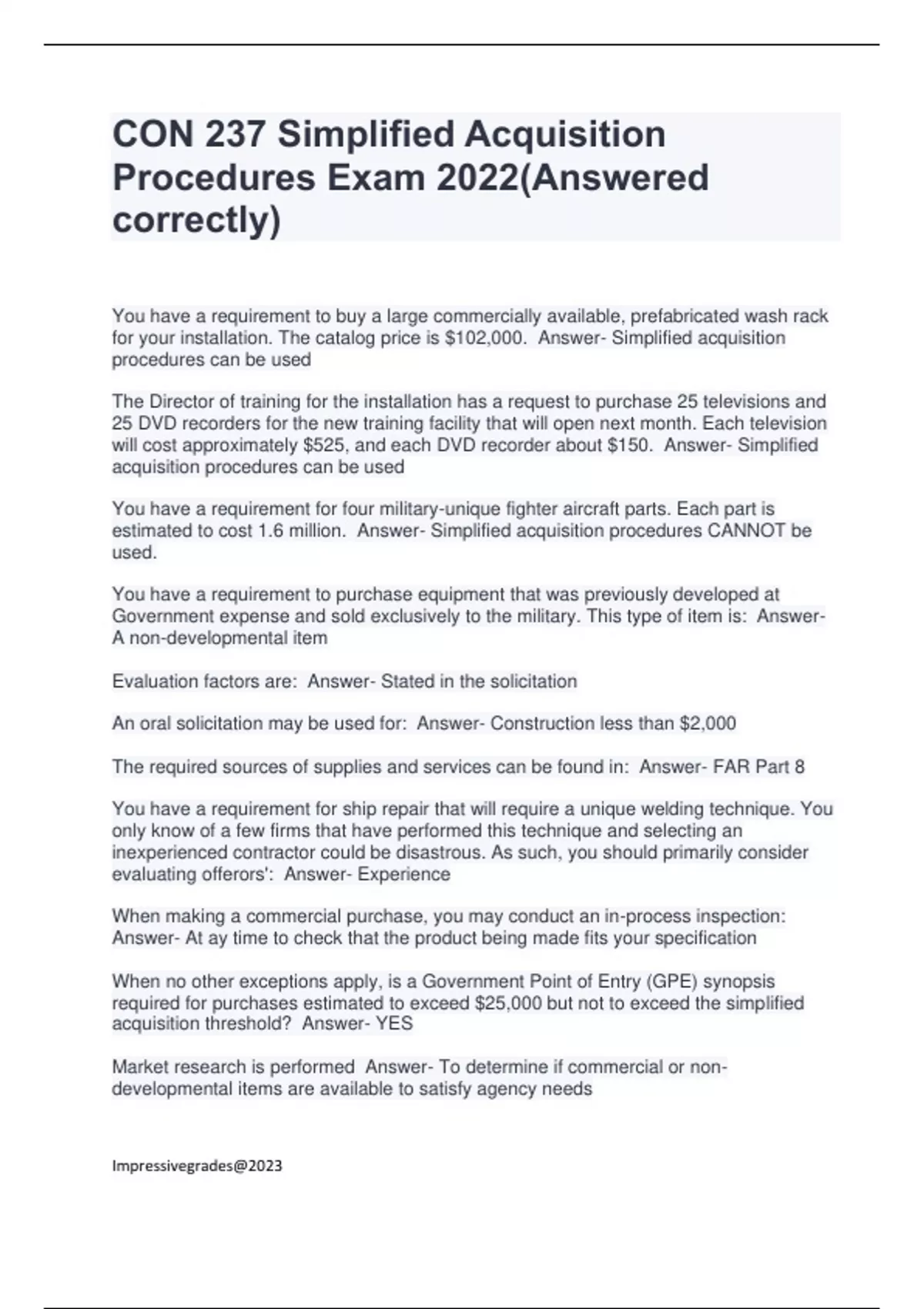 CON 237 Simplified Acquisition Procedures Exam 2022(Answered correctly)

You have a requirement to buy a large commercially available, prefabricated wash rack for your installation. The catalog price is $102,000. Answer- Simplified acquisition procedures can be used

The Director of training for the installation has a request to purchase 25 televisions and 25 DVD recorders for the new training facility that will open next month. Each television will cost approximately $525, and each DVD recorder about $150. Answer- Simplified acquisition procedures can be used

You have a requirement for four military-unique fighter aircraft parts. Each part is estimated to cost 1.6 million. Answer- Simplified acquisition procedures CANNOT be used.

You have a requirement to purchase equipment that was previously developed at Government expense and sold exclusively to the military. This type of item is: Answer- A non-developmental item

Evaluation factors are: Answer- Stated in the solicitation

An oral solicitation may be used for: Answer- Construction less than $2,000

The required sources of supplies and services can be found in: Answer- FAR Part 8

You have a requirement for ship repair that will require a unique welding technique. You only know of a few firms that have performed this technique and selecting an inexperienced contractor could be disastrous. As such, you should primarily consider evaluating offerors': Answer- Experience

When making a commercial purchase, you may conduct an in-process inspection: Answer- At ay time to check that the product being made fits your specification

When no other exceptions apply, is a Government Point of Entry (GPE) synopsis required for purchases estimated to exceed $25,000 but not to exceed the simplified acquisition threshold? Answer- YES

Market research is performed Answer- To determine if commercial or non-developmental items are available to satisfy agency needs

Impressivegrades@2023